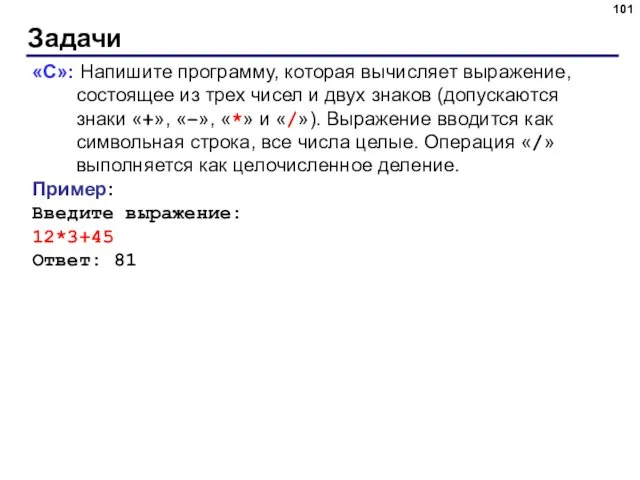 101

Задачи

«C»: Напишите программу, которая вычисляет выражение, состоящее из трех чисел и двух знаков (допускаются знаки «+», «–», «*» и «/»). Выражение вводится как символьная строка, все числа целые. Операция «/» выполняется как целочисленное деление.

Пример:
Введите выражение:
12*3+45
Ответ: 81